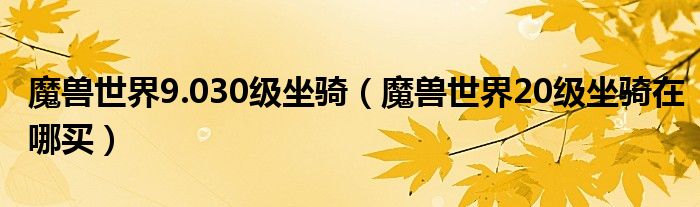 魔兽世界9.030级坐骑（魔兽世界20级坐骑在哪买）